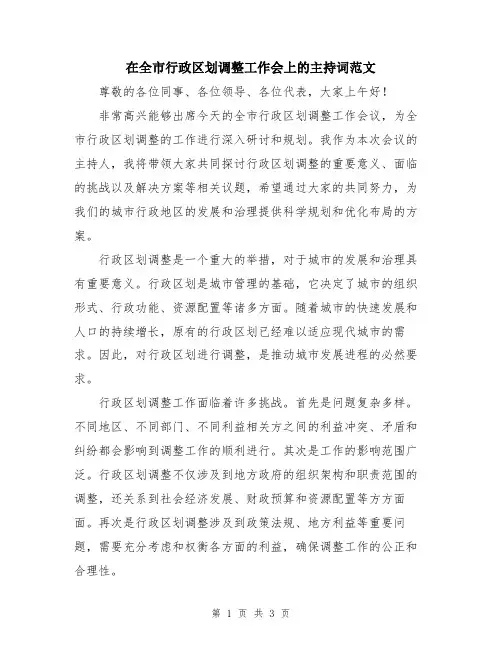 在全市行政区划调整工作会上的主持词范文

尊敬的各位同事、各位领导、各位代表，大家上午好！

非常高兴能够出席今天的全市行政区划调整工作会议，为全市行政区划调整的工作进行深入研讨和规划。我作为本次会议的主持人，我将带领大家共同探讨行政区划调整的重要意义、面临的挑战以及解决方案等相关议题，希望通过大家的共同努力，为我们的城市行政地区的发展和治理提供科学规划和优化布局的方案。

行政区划调整是一个重大的举措，对于城市的发展和治理具有重要意义。行政区划是城市管理的基础，它决定了城市的组织形式、行政功能、资源配置等诸多方面。随着城市的快速发展和人口的持续增长，原有的行政区划已经难以适应现代城市的需求。因此，对行政区划进行调整，是推动城市发展进程的必然要求。

行政区划调整工作面临着许多挑战。首先是问题复杂多样。不同地区、不同部门、不同利益相关方之间的利益冲突、矛盾和纠纷都会影响到调整工作的顺利进行。其次是工作的影响范围广泛。行政区划调整不仅涉及到地方政府的组织架构和职责范围的调整，还关系到社会经济发展、财政预算和资源配置等方方面面。再次是行政区划调整涉及到政策法规、地方利益等重要问题，需要充分考虑和权衡各方面的利益，确保调整工作的公正和合理性。

第 1 页 共 3 页